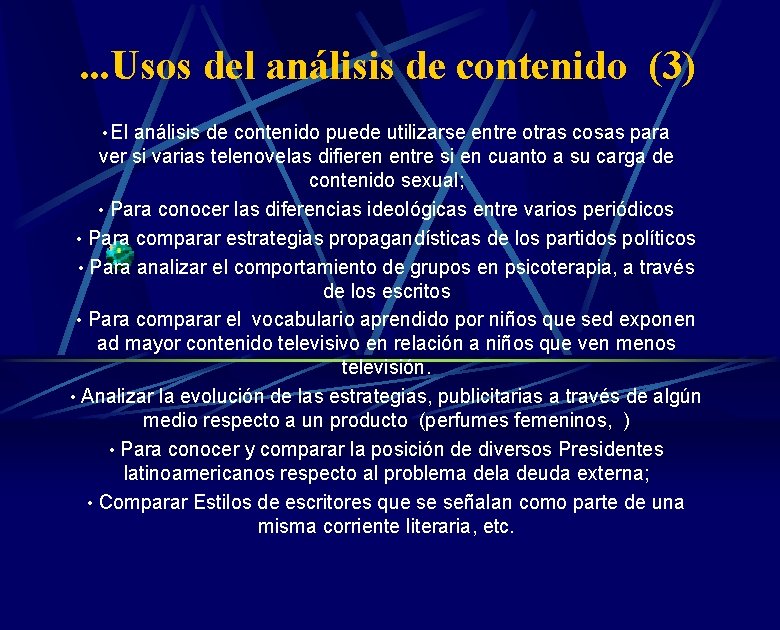 ...Usos del análisis de contenido (3)

• El análisis de contenido puede utilizarse entre otras cosas para ver si varias telenovelas difieren entre si en cuanto a su carga de contenido sexual;

• Para conocer las diferencias ideológicas entre varios periódicos

• Para comparar estrategias propagandísticas de los partidos políticos

• Para analizar el comportamiento de grupos en psicoterapia, a través de los escritos

• Para comparar el vocabulario aprendido por niños que sed exponen ad mayor contenido televisivo en relación a niños que ven menos televisión.

• Analizar la evolución de las estrategias, publicitarias a través de algún medio respecto a un producto (perfumes femeninos, )

• Para conocer y comparar la posición de diversos Presidentes latinoamericanos respecto al problema dela deuda externa;

• Comparar Estilos de escritores que se señalan como parte de una misma corriente literaria, etc.